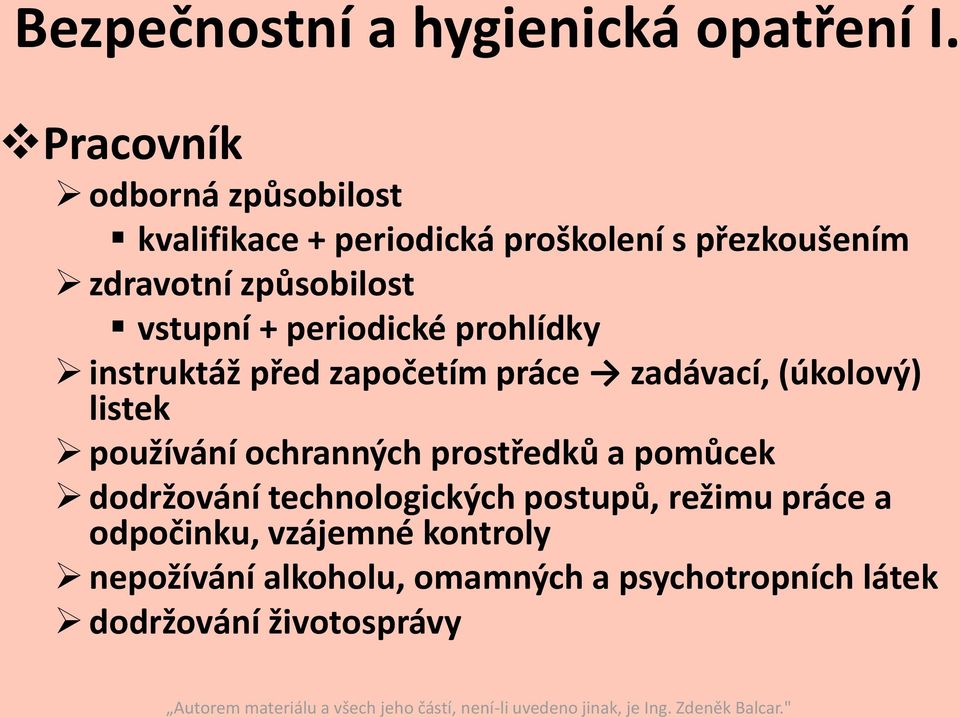 Bezpečnostní a hygienická opatření I.

❖ Pracovník

➢ odborná způsobilost

▪ kvalifikace + periodická proškolení s přezkoušením

➢ zdravotní způsobilost

▪ vstupní + periodické prohlídky

➢ instruktáž před započetím práce → zadávací, (úkolový) listek

➢ používání ochranných prostředků a pomůcek

➢ dodržování technologických postupů, režimu práce a odpočinku, vzájemné kontroly

➢ nepožívání alkoholu, omamných a psychotropních látek

➢ dodržování životosprávy

„Autorem materiálu a všech jeho částí, není-li uvedeno jinak, je Ing. Zdeněk Balcar."